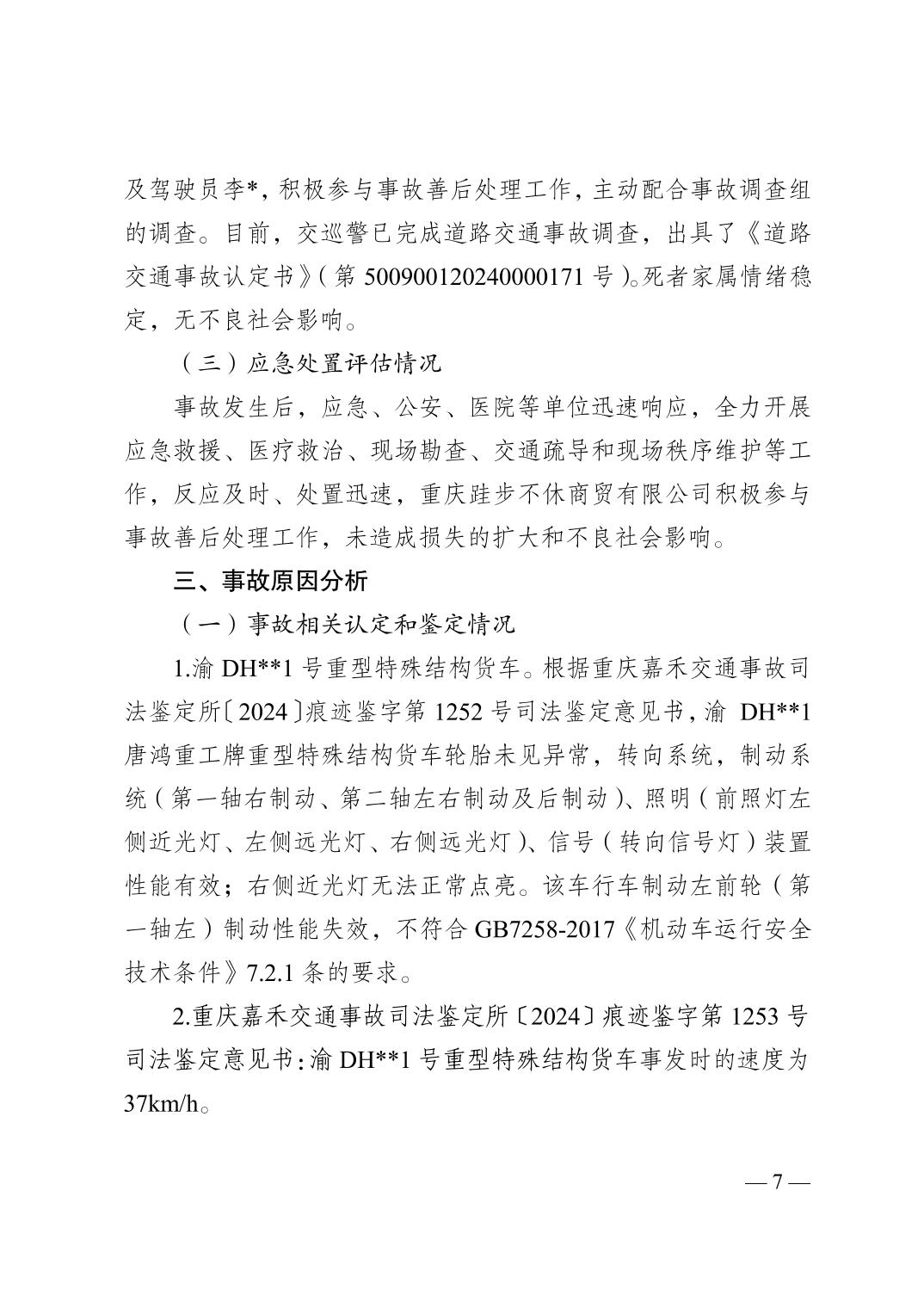 及驾驶员李*，积极参与事故善后处理工作，主动配合事故调查组的调查。目前，交巡警已完成道路交通事故调查，出具了《道路交通事故认定书》（第 500900120240000171 号）。死者家属情绪稳定，无不良社会影响。

（三）应急处置评估情况

事故发生后，应急、公安、医院等单位迅速响应，全力开展应急救援、医疗救治、现场勘查、交通疏导和现场秩序维护等工作，反应及时、处置迅速，重庆跬步不休商贸有限公司积极参与事故善后处理工作，未造成损失的扩大和不良社会影响。

三、事故原因分析

（一）事故相关认定和鉴定情况

1.渝 DH**1 号重型特殊结构货车。根据重庆嘉禾交通事故司法鉴定所〔2024〕痕迹鉴字第 1252 号司法鉴定意见书，渝 DH**1 唐鸿重工牌重型特殊结构货车轮胎未见异常，转向系统，制动系统（第一轴右制动、第二轴左右制动及后制动）、照明（前照灯左侧近光灯、左侧远光灯、右侧远光灯）、信号（转向信号灯）装置性能有效；右侧近光灯无法正常点亮。该车行车制动左前轮（第一轴左）制动性能失效，不符合 GB7258-2017《机动车运行安全技术条件》7.2.1 条的要求。

2.重庆嘉禾交通事故司法鉴定所〔2024〕痕迹鉴字第 1253 号司法鉴定意见书：渝 DH**1 号重型特殊结构货车事发时的速度为 37km/h。

— 7 —